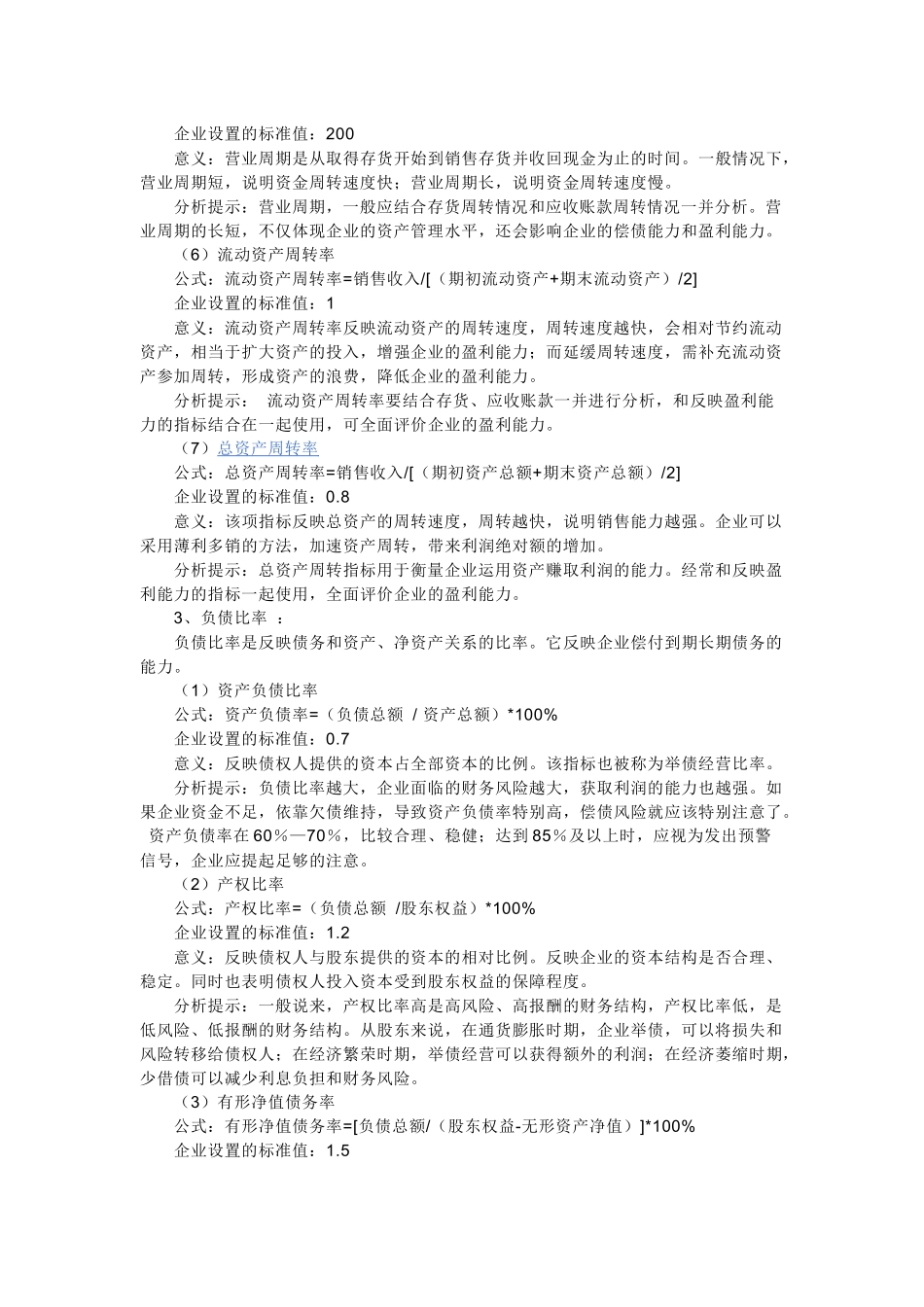 企业设置的标准值：200

意义：营业周期是从取得存货开始到销售存货并收回现金为止的时间。一般情况下，营业周期短，说明资金周转速度快；营业周期长，说明资金周转速度慢。

分析提示：营业周期，一般应结合存货周转情况和应收账款周转情况一并分析。营业周期的长短，不仅体现企业的资产管理水平，还会影响企业的偿债能力和盈利能力。

（6）流动资产周转率

公式：流动资产周转率=销售收入/[（期初流动资产+期末流动资产）/2]

企业设置的标准值：1

意义：流动资产周转率反映流动资产的周转速度，周转速度越快，会相对节约流动资产，相当于扩大资产的投入，增强企业的盈利能力；而延缓周转速度，需补充流动资产参加周转，形成资产的浪费，降低企业的盈利能力。

分析提示： 流动资产周转率要结合存货、应收账款一并进行分析，和反映盈利能力的指标结合在一起使用，可全面评价企业的盈利能力。

（7）总资产周转率

公式：总资产周转率=销售收入/[（期初资产总额+期末资产总额）/2]

企业设置的标准值：0.8

意义：该项指标反映总资产的周转速度，周转越快，说明销售能力越强。企业可以采用薄利多销的方法，加速资产周转，带来利润绝对额的增加。

分析提示：总资产周转指标用于衡量企业运用资产赚取利润的能力。经常和反映盈利能力的指标一起使用，全面评价企业的盈利能力。

3、负债比率 ：

负债比率是反映债务和资产、净资产关系的比率。它反映企业偿付到期长期债务的能力。

（1）资产负债比率

公式：资产负债率=（负债总额 / 资产总额）*100%

企业设置的标准值：0.7

意义：反映债权人提供的资本占全部资本的比例。该指标也被称为举债经营比率。

分析提示：负债比率越大，企业面临的财务风险越大，获取利润的能力也越强。如果企业资金不足，依靠欠债维持，导致资产负债率特别高，偿债风险就应该特别注意了。资产负债率在60％—70％，比较合理、稳健；达到85％及以上时，应视为发出预警信号，企业应提起足够的注意。

（2）产权比率

公式：产权比率=（负债总额 /股东权益）*100%

企业设置的标准值：1.2

意义：反映债权人与股东提供的资本的相对比例。反映企业的资本结构是否合理、稳定。同时也表明债权人投入资本受到股东权益的保障程度。

分析提示：一般说来，产权比率高是高风险、高报酬的财务结构，产权比率低，是低风险、低报酬的财务结构。从股东来说，在通货膨胀时期，企业举债，可以将损失和风险转移给债权人；在经济繁荣时期，举债经营可以获得额外的利润；在经济萎缩时期，少借债可以减少利息负担和财务风险。

（3）有形净值债务率

公式：有形净值债务率=[负债总额/（股东权益-无形资产净值）]*100%

企业设置的标准值：1.5